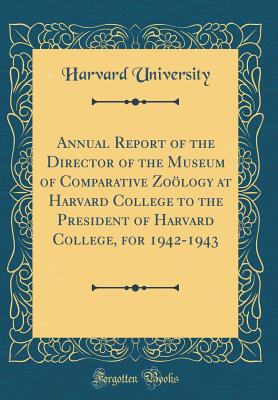 Harvard University

Annual Report of the Director of the Museum of Comparative Zoölogy at Harvard College to the President of Harvard College, for 1942-1943

Forgotten Books